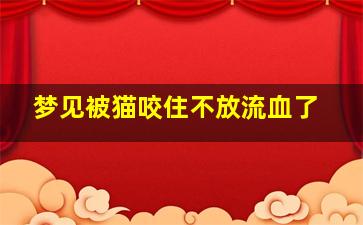 梦见被猫咬住不放流血了